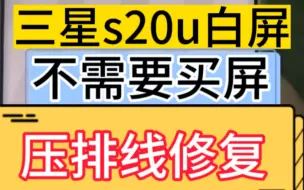 三星s20u白屏

不需要买屏

压排线修复